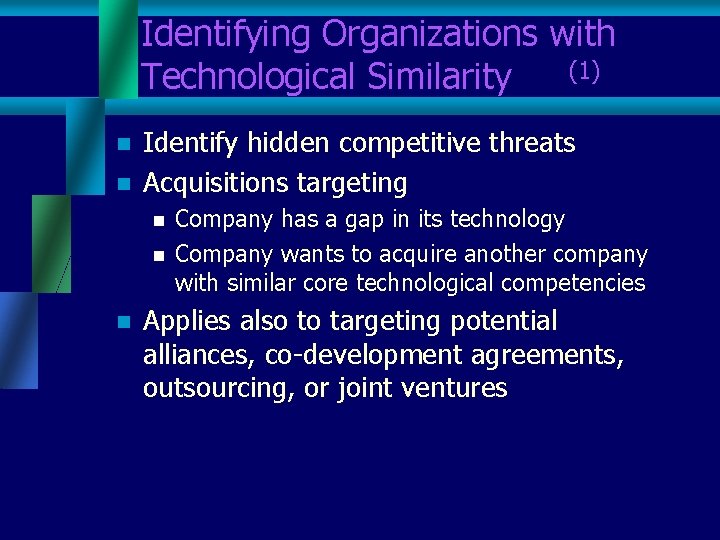 Identifying Organizations with Technological Similarity (1)

Identify hidden competitive threats

Acquisitions targeting

Company has a gap in its technology

Company wants to acquire another company with similar core technological competencies

Applies also to targeting potential alliances, co-development agreements, outsourcing, or joint ventures